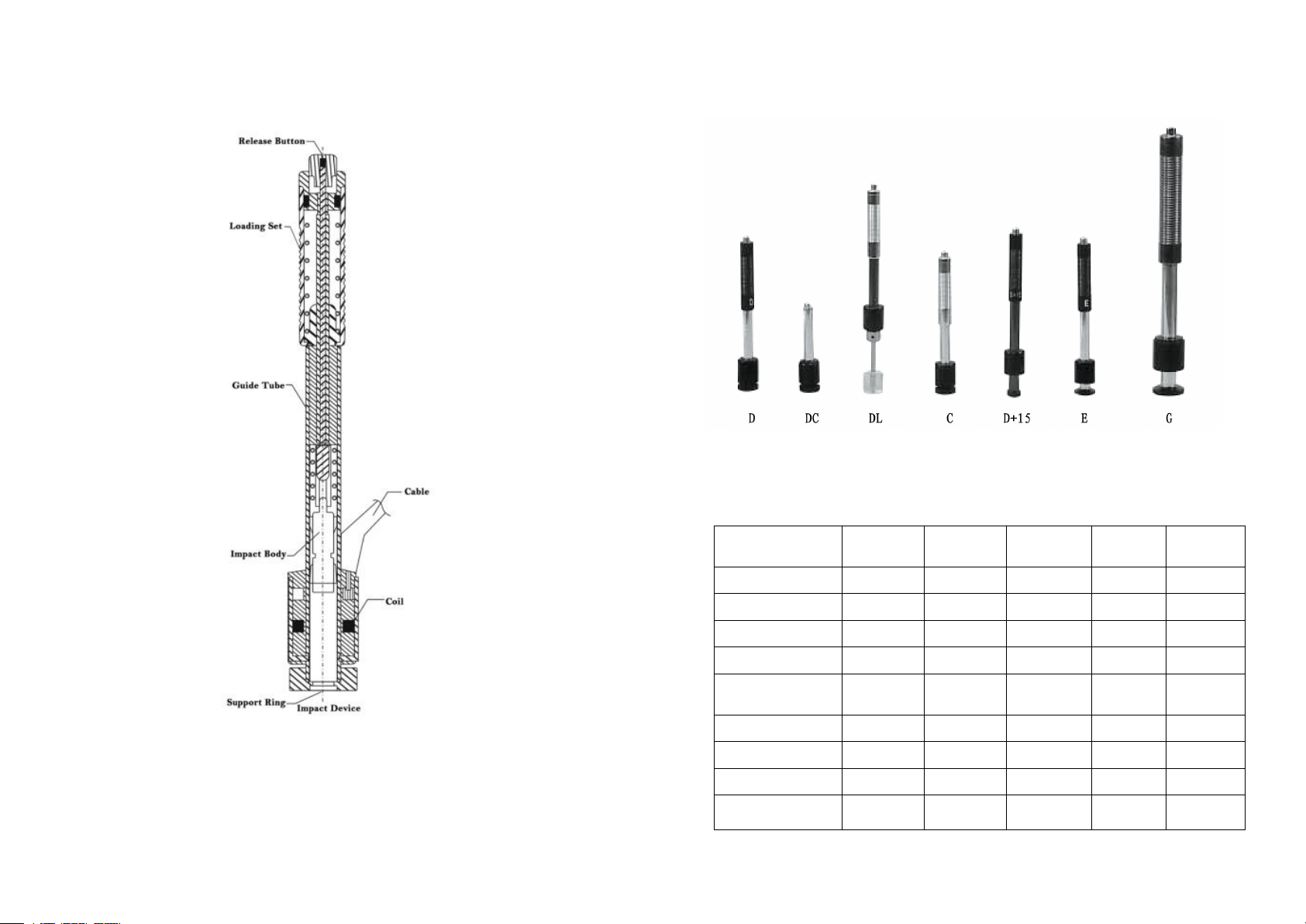 Release Button

Loading Set

Guide Tube

Cable

Impact Body

Coil

Support Ring

Impact Device

D DC DL C D+15 E G